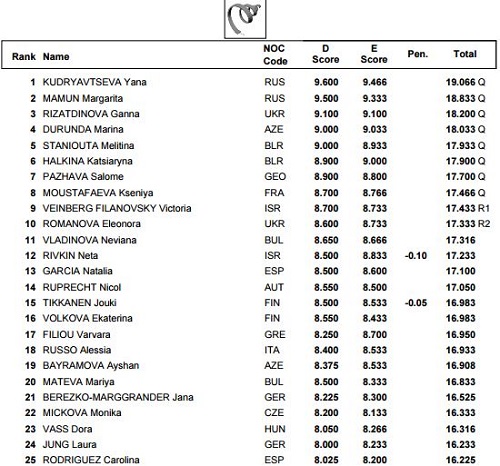 | Rank | Name | NOC Code | D Score | E Score | Pen. | Total |
|---|---|---|---|---|---|---|
| 1 | KUDRYAVTSEVA Yana | RUS | 9.600 | 9.466 | | 19.066 Q |
| 2 | MAMUN Margarita | RUS | 9.500 | 9.333 | | 18.833 Q |
| 3 | RIZATDINOVA Ganna | UKR | 9.100 | 9.100 | | 18.200 Q |
| 4 | DURUNDA Marina | AZE | 9.000 | 9.033 | | 18.033 Q |
| 5 | STANIOUTA Melitina | BLR | 9.000 | 8.933 | | 17.933 Q |
| 6 | HALKINA Katsiaryna | BLR | 8.900 | 9.000 | | 17.900 Q |
| 7 | PAZHAVA Salome | GEO | 8.900 | 8.800 | | 17.700 Q |
| 8 | MOUSTAFAEVA Kseniya | FRA | 8.700 | 8.766 | | 17.466 Q |
| 9 | VEINBERG FILANOVSKY Victoria | ISR | 8.700 | 8.733 | | 17.433 R1 |
| 10 | ROMANOVA Eleonora | UKR | 8.600 | 8.733 | | 17.333 R2 |
| 11 | VLADINOVA Neviana | BUL | 8.650 | 8.666 | | 17.316 |
| 12 | RIVKIN Neta | ISR | 8.500 | 8.833 | -0.10 | 17.233 |
| 13 | GARCIA Natalia | ESP | 8.500 | 8.600 | | 17.100 |
| 14 | RUPRECHT Nicol | AUT | 8.550 | 8.500 | | 17.050 |
| 15 | TIKKANEN Jouki | FIN | 8.500 | 8.533 | -0.05 | 16.983 |
| 16 | VOLKOVA Ekaterina | FIN | 8.550 | 8.433 | | 16.983 |
| 17 | FILIOU Varvara | GRE | 8.250 | 8.700 | | 16.950 |
| 18 | RUSSO Alessia | ITA | 8.400 | 8.533 | | 16.933 |
| 19 | BAYRAMOVA Ayshan | AZE | 8.375 | 8.533 | | 16.908 |
| 20 | MATEVA Mariya | BUL | 8.500 | 8.333 | | 16.833 |
| 21 | BEREZKO-MARGGRANDER Jana | GER | 8.225 | 8.300 | | 16.525 |
| 22 | MICKOVA Monika | CZE | 8.200 | 8.133 | | 16.333 |
| 23 | VASS Dora | HUN | 8.050 | 8.266 | | 16.316 |
| 24 | JUNG Laura | GER | 8.000 | 8.233 | | 16.233 |
| 25 | RODRIGUEZ Carolina | ESP | 8.025 | 8.200 | | 16.225 |